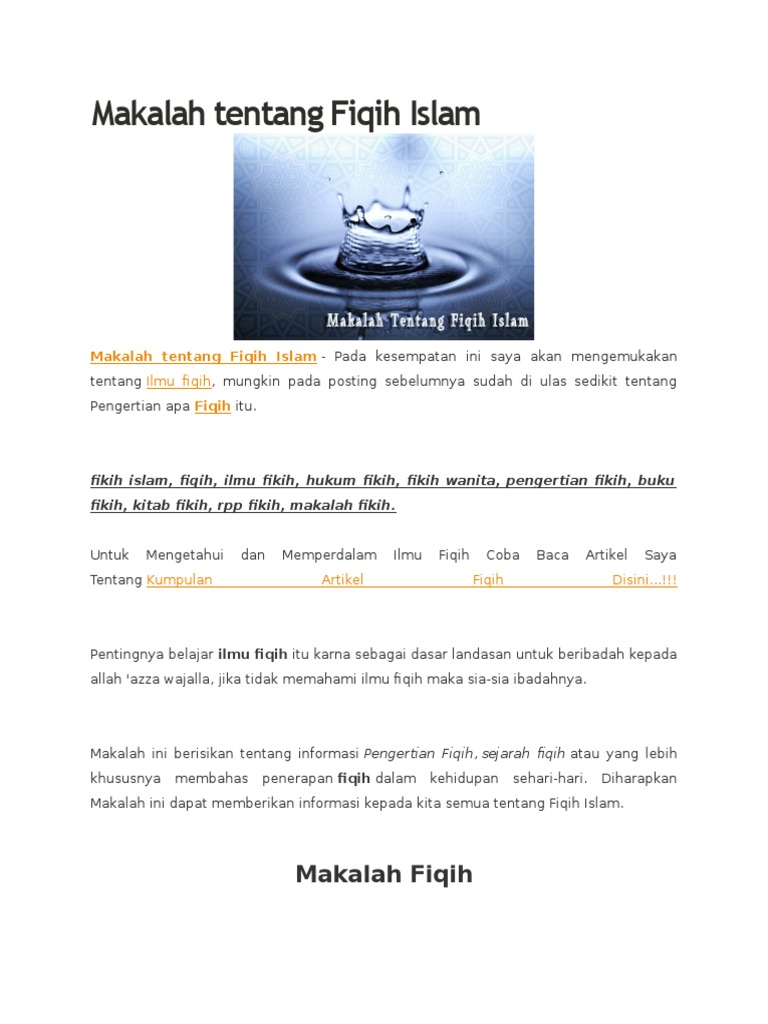 Makalah tentang Fiqih Islam

Makalah Tentang Fiqih Islam

Makalah tentang Fiqih Islam - Pada kesempatan ini saya akan mengemukakan tentang Ilmu fiqih, mungkin pada posting sebelumnya sudah di ulas sedikit tentang Pengertian apa Fiqih itu.

fikih islam, fiqih, ilmu fikih, hukum fikih, fikih wanita, pengertian fikih, buku fikih, kitab fikih, rpp fikih, makalah fikih.

Untuk Mengetahui dan Memperdalam Ilmu Fiqih Coba Baca Artikel Saya Tentang Kumpulan Artikel Fiqih Disini...!!!

Pentingnya belajar ilmu fiqih itu karna sebagai dasar landasan untuk beribadah kepada allah 'azza wajalla, jika tidak memahami ilmu fiqih maka sia-sia ibadahnya.

Makalah ini berisikan tentang informasi Pengertian Fiqih, sejarah fiqih atau yang lebih khususnya membahas penerapan fiqih dalam kehidupan sehari-hari. Diharapkan Makalah ini dapat memberikan informasi kepada kita semua tentang Fiqih Islam.

Makalah Fiqih